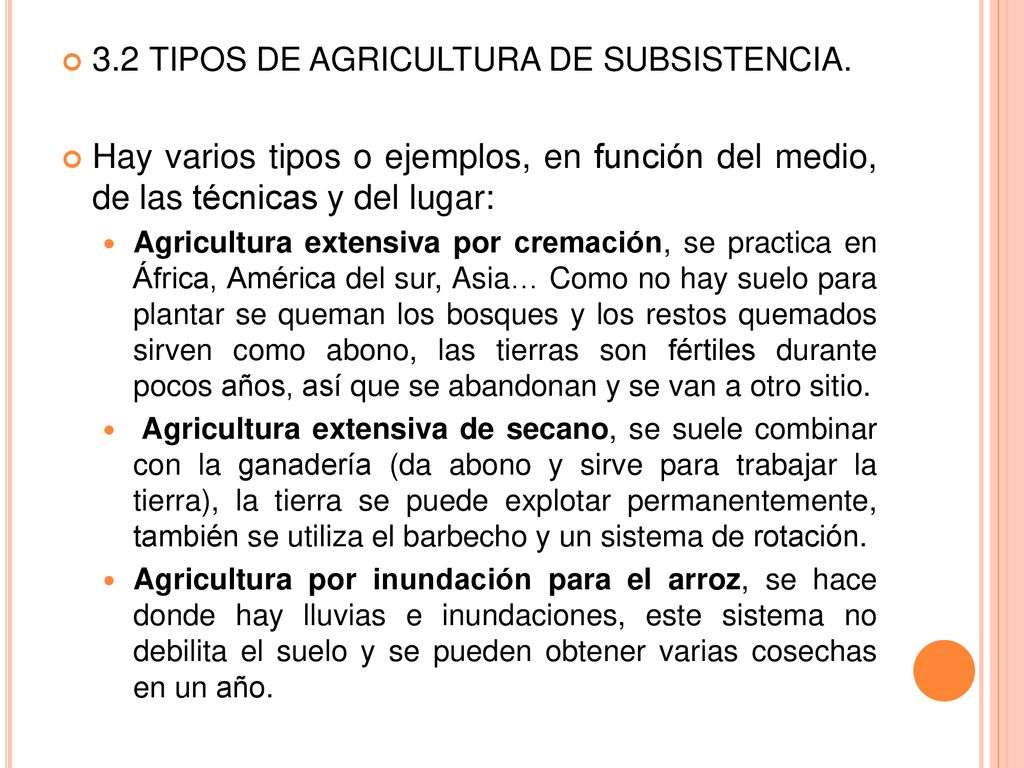 3.2 TIPOS DE AGRICULTURA DE SUBSISTENCIA.

Hay varios tipos o ejemplos, en función del medio, de las técnicas y del lugar:

Agricultura extensiva por cremación, se practica en África, América del sur, Asia… Como no hay suelo para plantar se queman los bosques y los restos quemados sirven como abono, las tierras son fértiles durante pocos años, así que se abandonan y se van a otro sitio.

Agricultura extensiva de secano, se suele combinar con la ganadería (da abono y sirve para trabajar la tierra), la tierra se puede explotar permanentemente, también se utiliza el barbecho y un sistema de rotación.

Agricultura por inundación para el arroz, se hace donde hay lluvias e inundaciones, este sistema no debilita el suelo y se pueden obtener varias cosechas en un año.